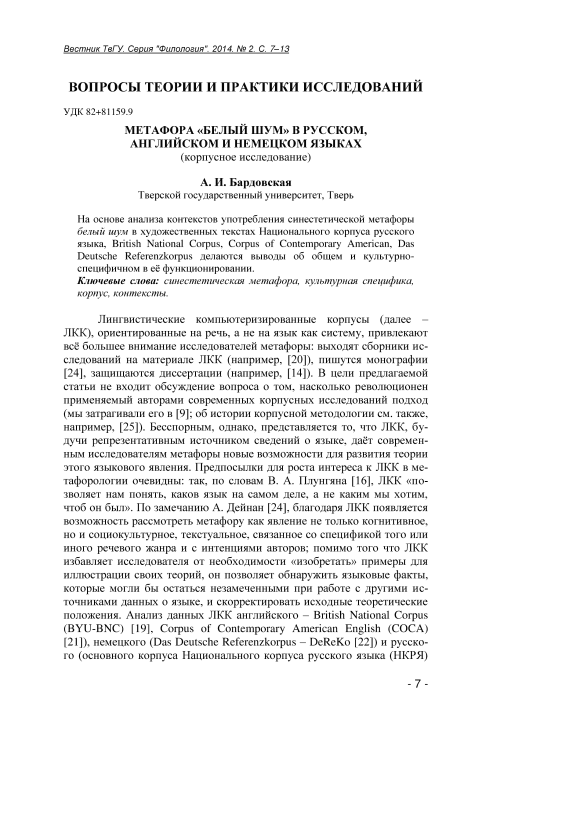 Вестник ТвГУ. Серия "Филология". 2014. № 2. С. 7–13

ВОПРОСЫ ТЕОРИИ И ПРАКТИКИ ИССЛЕДОВАНИЙ

УДК 82+81159.9

МЕТАФОРА «БЕЛЫЙ ШУМ» В РУССКОМ, АНГЛИЙСКОМ И НЕМЕЦКОМ ЯЗЫКАХ
(корпусное исследование)

А. И. Бардовская
Тверской государственный университет, Тверь

На основе анализа контекстов употребления синестетической метафоры белый шум в художественных текстах Национального корпуса русского языка, British National Corpus, Corpus of Contemporary American, Das Deutsche Referenzkorpus делаются выводы об общем и культурно-специфичном в её функционировании.
Ключевые слова: синестетическая метафора, культурная специфика, корпус, контексты.

Лингвистические компьютеризированные корпусы (далее – ЛКК), ориентированные на речь, а не на язык как систему, привлекают всё большее внимание исследователей метафоры: выходят сборники исследований на материале ЛКК (например, [20]), пишутся монографии [24], защищаются диссертации (например, [14]). В цели предлагаемой статьи не входит обсуждение вопроса о том, насколько революционен применяемый авторами современных корпусных исследований подход (мы затрагивали его в [9]; об истории корпусной методологии см. также, например, [25]). Бесспорным, однако, представляется то, что ЛКК, будучи репрезентативным источником сведений о языке, даёт современным исследователям метафоры новые возможности для развития теории этого языкового явления. Предпосылки для роста интереса к ЛКК в метафорологии очевидны: так, по словам В. А. Плунгяна [16], ЛКК «позволяет нам понять, каков язык на самом деле, а не каким мы хотим, чтоб он был». По замечанию А. Дейнан [24], благодаря ЛКК появляется возможность рассмотреть метафору как явление не только когнитивное, но и социокультурное, текстуальное, связанное со спецификой того или иного речевого жанра и с интенциями авторов; помимо того что ЛКК избавляет исследователя от необходимости «изобретать» примеры для иллюстрации своих теорий, он позволяет обнаружить языковые факты, которые могли бы остаться незамеченными при работе с другими источниками данных о языке, и скорректировать исходные теоретические положения. Анализ данных ЛКК английского – British National Corpus (BYU-BNC) [19], Corpus of Contemporary American English (COCA) [21]), немецкого (Das Deutsche Referenzkorpus – DeReKo [22]) и русского (основного корпуса Национального корпуса русского языка (НКРЯ)

- 7 -